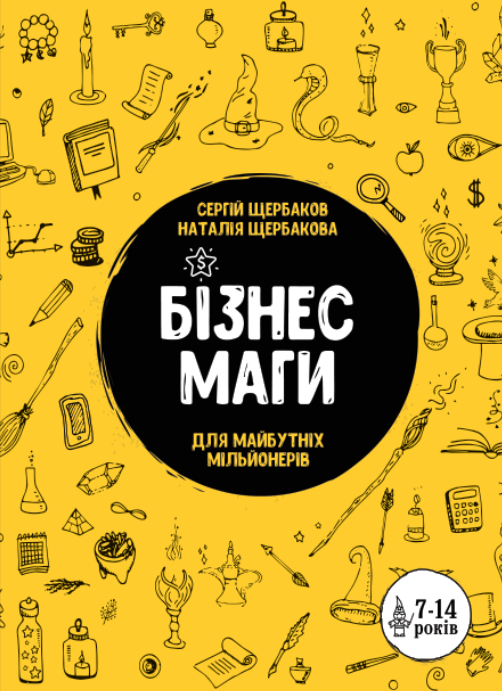 СЕРГІЙ ЩЕРБАКОВ
НАТАЛІЯ ЩЕРБАКОВА

$

БІЗНЕС
МАГИ

ДЛЯ МАЙБУТНІХ
МІЛЬЙОНЕРІВ

$

7-14
років